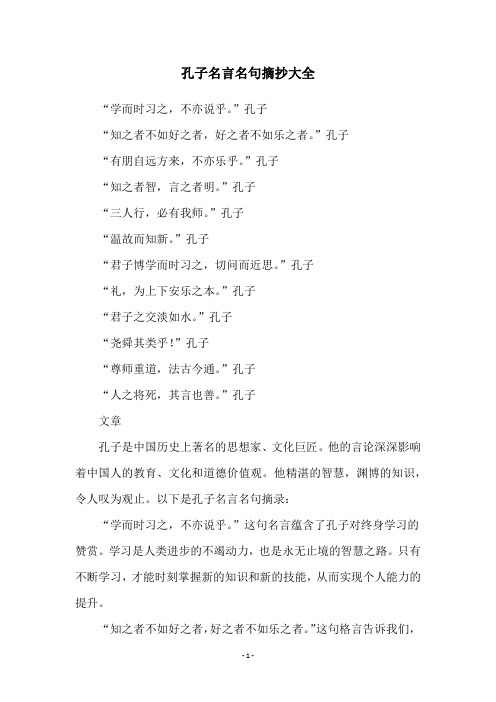 孔子名言名句摘抄大全

“学而时习之，不亦说乎。”孔子

“知之者不如好之者，好之者不如乐之者。”孔子

“有朋自远方来，不亦乐乎。”孔子

“知之者智，言之者明。”孔子

“三人行，必有我师。”孔子

“温故而知新。”孔子

“君子博学而时习之，切问而近思。”孔子

“礼，为上下安乐之本。”孔子

“君子之交淡如水。”孔子

“尧舜其类乎！”孔子

“尊师重道，法古今通。”孔子

“人之将死，其言也善。”孔子

文章

孔子是中国历史上著名的思想家、文化巨匠。他的言论深深影响着中国人的教育、文化和道德价值观。他精湛的智慧，渊博的知识，令人叹为观止。以下是孔子名言名句摘录：

“学而时习之，不亦说乎。”这句名言蕴含了孔子对终身学习的赞赏。学习是人类进步的不竭动力，也是永无止境的智慧之路。只有不断学习，才能时刻掌握新的知识和新的技能，从而实现个人能力的提升。

“知之者不如好之者，好之者不如乐之者。”这句格言告诉我们，

- 1 -